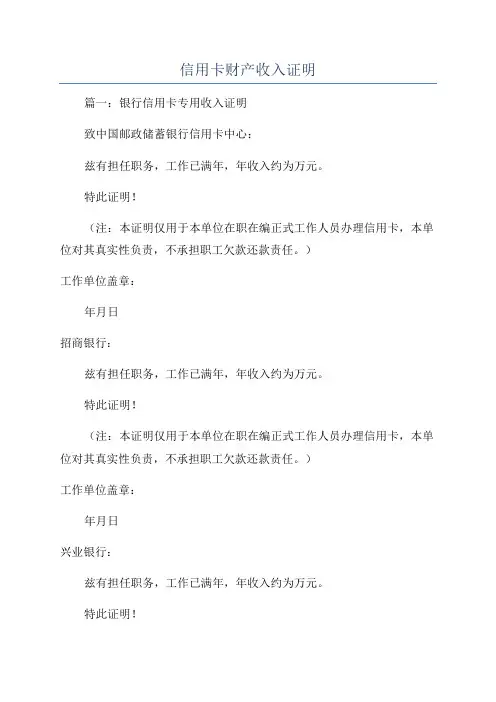 信用卡财产收入证明

篇一：银行信用卡专用收入证明

致中国邮政储蓄银行信用卡中心：

兹有担任职务，工作已满年，年收入约为万元。

特此证明！

（注：本证明仅用于本单位在职在编正式工作人员办理信用卡，本单位对其真实性负责，不承担职工欠款还款责任。）

工作单位盖章：

年月日

招商银行：

兹有担任职务，工作已满年，年收入约为万元。

特此证明！

（注：本证明仅用于本单位在职在编正式工作人员办理信用卡，本单位对其真实性负责，不承担职工欠款还款责任。）

工作单位盖章：

年月日

兴业银行：

兹有担任职务，工作已满年，年收入约为万元。

特此证明！